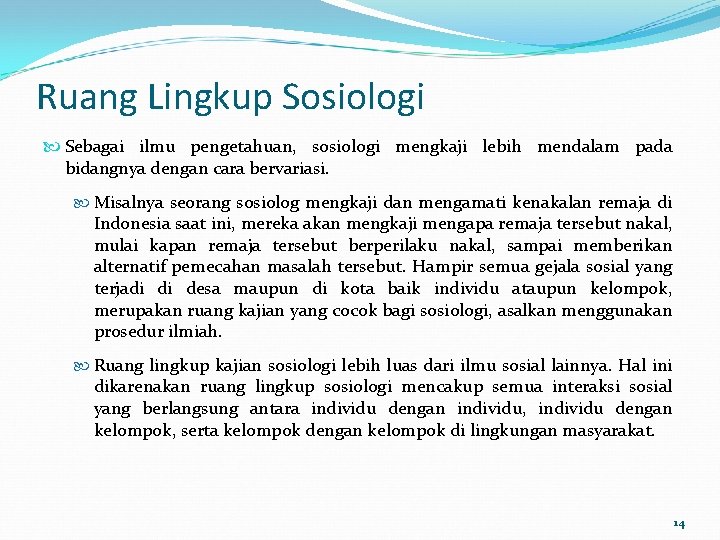 Ruang Lingkup Sosiologi

Sebagai ilmu pengetahuan, sosiologi mengkaji lebih mendalam pada bidangnya dengan cara bervariasi.

Misalnya seorang sosiolog mengkaji dan mengamati kenakalan remaja di Indonesia saat ini, mereka akan mengkaji mengapa remaja tersebut nakal, mulai kapan remaja tersebut berperilaku nakal, sampai memberikan alternatif pemecahan masalah tersebut. Hampir semua gejala sosial yang terjadi di desa maupun di kota baik individu ataupun kelompok, merupakan ruang kajian yang cocok bagi sosiologi, asalkan menggunakan prosedur ilmiah.

Ruang lingkup kajian sosiologi lebih luas dari ilmu sosial lainnya. Hal ini dikarenakan ruang lingkup sosiologi mencakup semua interaksi sosial yang berlangsung antara individu dengan individu, individu dengan kelompok, serta kelompok dengan kelompok di lingkungan masyarakat.

14